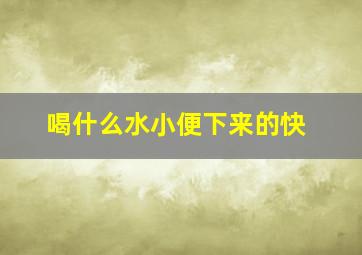 喝什么水小便下来的快